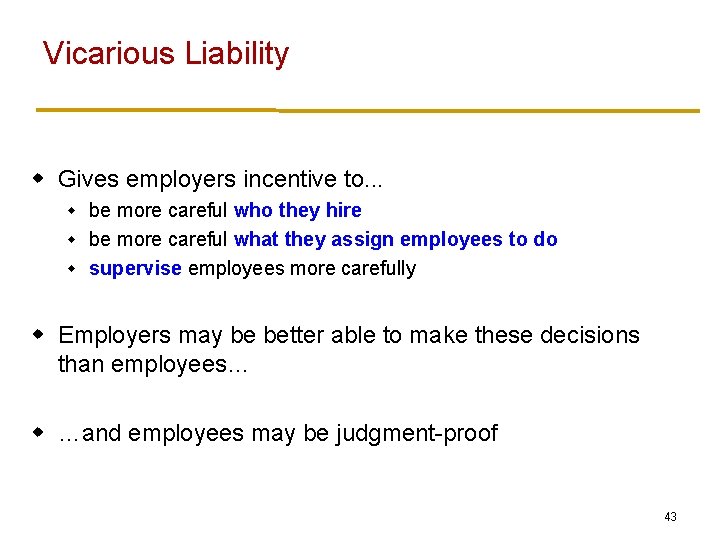 Vicarious Liability

• Gives employers incentive to...
• be more careful who they hire
• be more careful what they assign employees to do
• supervise employees more carefully

• Employers may be better able to make these decisions than employees…

• …and employees may be judgment-proof

43